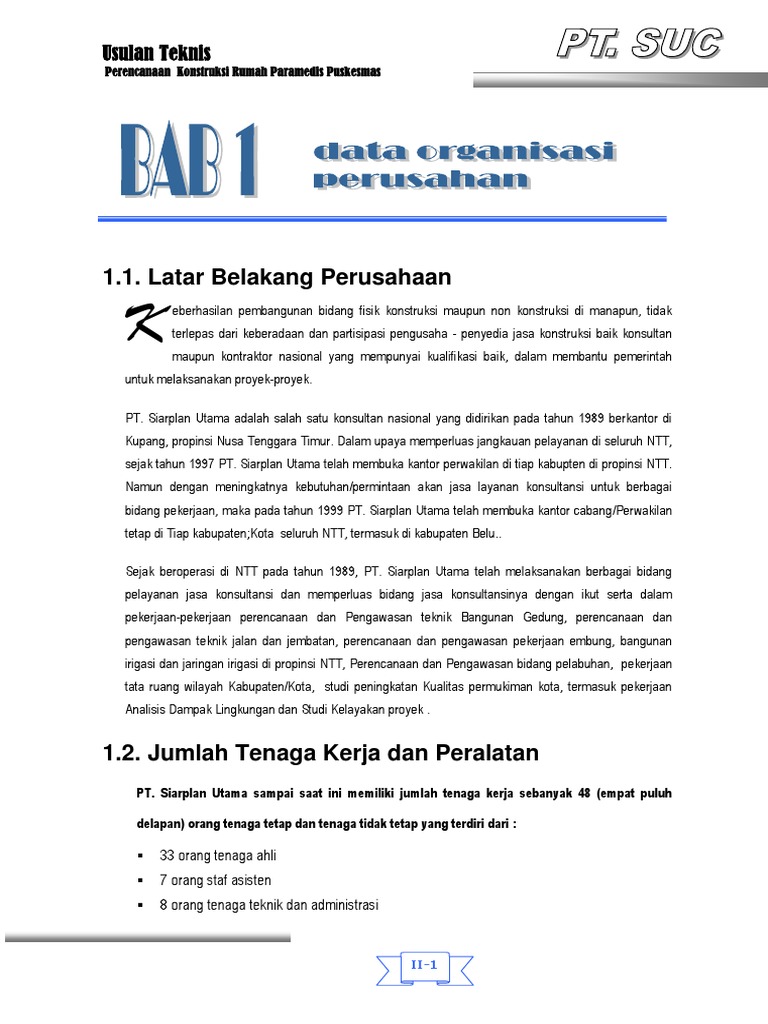 Usulan Teknis
Perencanaan Konstruksi Rumah Paramedis Puskesmas

PT. SUC

BAB 1 data organisasi perusahan

1.1. Latar Belakang Perusahaan

Keberhasilan pembangunan bidang fisik konstruksi maupun non konstruksi di manapun, tidak terlepas dari keberadaan dan partisipasi pengusaha - penyedia jasa konstruksi baik konsultan maupun kontraktor nasional yang mempunyai kualifikasi baik, dalam membantu pemerintah untuk melaksanakan proyek-proyek.

PT. Siarplan Utama adalah salah satu konsultan nasional yang didirikan pada tahun 1989 berkantor di Kupang, propinsi Nusa Tenggara Timur. Dalam upaya memperluas jangkauan pelayanan di seluruh NTT, sejak tahun 1997 PT. Siarplan Utama telah membuka kantor perwakilan di tiap kabupten di propinsi NTT. Namun dengan meningkatnya kebutuhan/permintaan akan jasa layanan konsultansi untuk berbagai bidang pekerjaan, maka pada tahun 1999 PT. Siarplan Utama telah membuka kantor cabang/Perwakilan tetap di Tiap kabupaten;Kota seluruh NTT, termasuk di kabupaten Belu..

Sejak beroperasi di NTT pada tahun 1989, PT. Siarplan Utama telah melaksanakan berbagai bidang pelayanan jasa konsultansi dan memperluas bidang jasa konsultansinya dengan ikut serta dalam pekerjaan-pekerjaan perencanaan dan Pengawasan teknik Bangunan Gedung, perencanaan dan pengawasan teknik jalan dan jembatan, perencanaan dan pengawasan pekerjaan embung, bangunan irigasi dan jaringan irigasi di propinsi NTT, Perencanaan dan Pengawasan bidang pelabuhan, pekerjaan tata ruang wilayah Kabupaten/Kota, studi peningkatan Kualitas permukiman kota, termasuk pekerjaan Analisis Dampak Lingkungan dan Studi Kelayakan proyek .

1.2. Jumlah Tenaga Kerja dan Peralatan

PT. Siarplan Utama sampai saat ini memiliki jumlah tenaga kerja sebanyak 48 (empat puluh delapan) orang tenaga tetap dan tenaga tidak tetap yang terdiri dari :

▪ 33 orang tenaga ahli
▪ 7 orang staf asisten
▪ 8 orang tenaga teknik dan administrasi

II-1